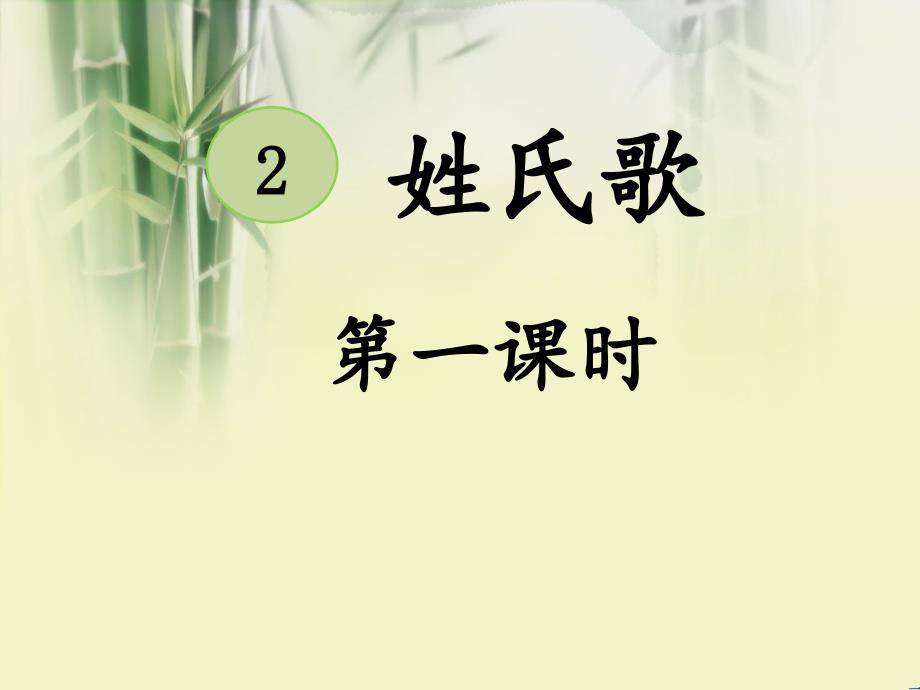 2 姓氏歌

第一课时